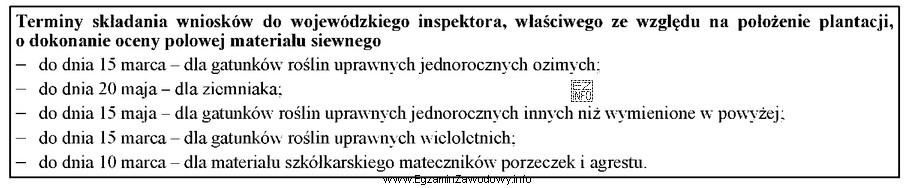 **Terminy składania wniosków do wojewódzkiego inspektora, właściwego ze względu na położenie plantacji, o dokonanie oceny polowej materiału siewnego**

– do dnia 15 marca – dla gatunków roślin uprawnych jednorocznych ozimych;
– do dnia 20 maja – dla ziemniaka;
– do dnia 15 maja – dla gatunków roślin uprawnych jednorocznych innych niż wymienione w powyżej;
– do dnia 15 marca – dla gatunków roślin uprawnych wieloletnich;
– do dnia 10 marca – dla materiału szkółkarskiego mateczników porzeczek i agrestu.

www.EgzaminZawodowy.info